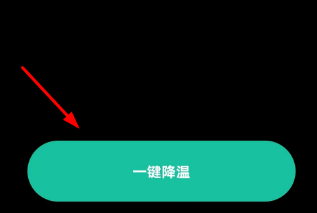 一键降温